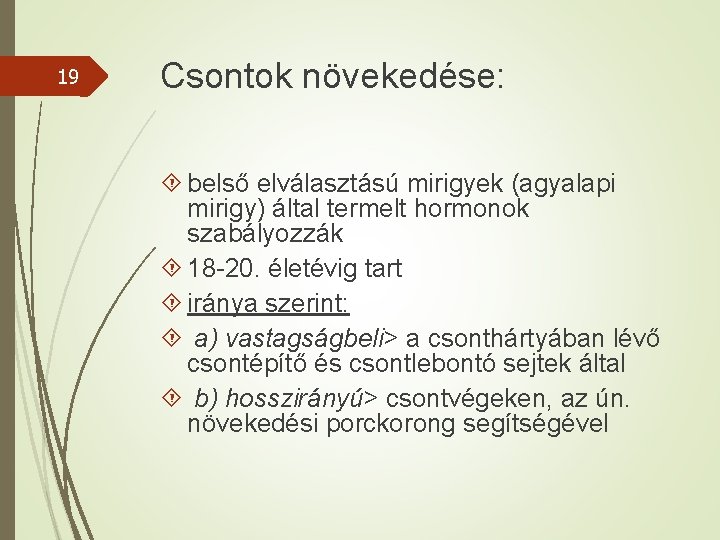 19

Csontok növekedése:

belső elválasztású mirigyek (agyalapi mirigy) által termelt hormonok szabályozzák

18-20. életévig tart

iránya szerint:

a) vastagságbeli> a csonthártyában lévő csontépítő és csontlebontó sejtek által

b) hosszirányú> csontvégeken, az ún. növekedési porckorong segítségével